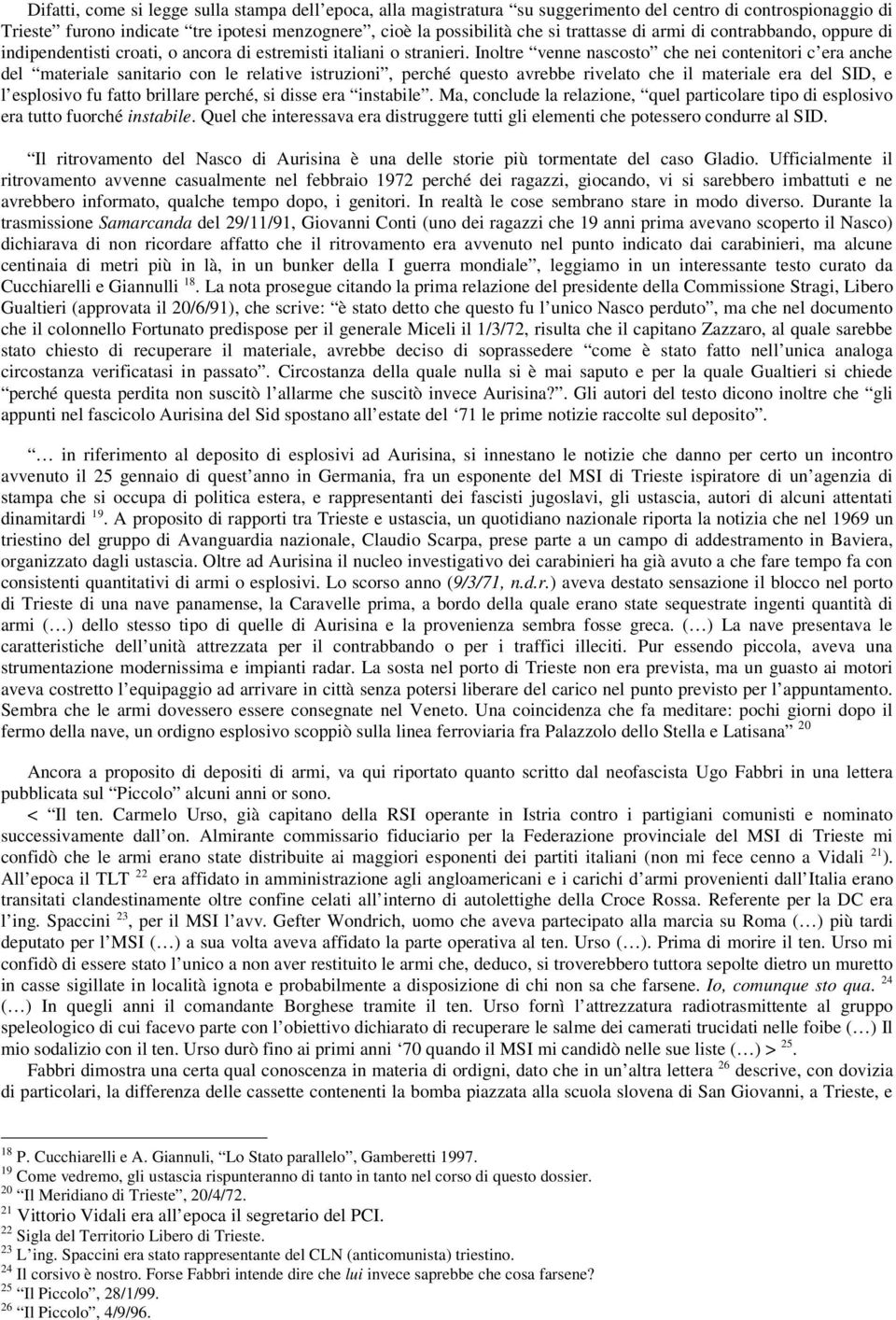 Difatti, come si legge sulla stampa dell'epoca, alla magistratura "su suggerimento del centro di controspionaggio di Trieste" furono indicate "tre ipotesi menzognere", cioè la possibilità che si trattasse di armi di contrabbando, oppure di indipendentisti croati, o ancora di estremisti italiani o stranieri. Inoltre "venne nascosto" che nei contenitori c'era anche del "materiale sanitario con le relative istruzioni", perché questo avrebbe rivelato che il materiale era del SID, e l'esplosivo fu fatto brillare perché, si disse era "instabile". Ma, conclude la relazione, "quel particolare tipo di esplosivo era tutto fuorché *instabile*. Quel che interessava era distruggere tutti gli elementi che potessero condurre al SID.

"Il ritrovamento del Nasco di Aurisina è una delle storie più tormentate del caso Gladio. Ufficialmente il ritrovamento avvenne casualmente nel febbraio 1972 perché dei ragazzi, giocando, vi si sarebbero imbattuti e ne avrebbero informato, qualche tempo dopo, i genitori. In realtà le cose sembrano stare in modo diverso. Durante la trasmissione *Samarcanda* del 29/11/91, Giovanni Conti (uno dei ragazzi che 19 anni prima avevano scoperto il Nasco) dichiarava di non ricordare affatto che il ritrovamento era avvenuto nel punto indicato dai carabinieri, ma alcune centinaia di metri più in là, in un bunker della I guerra mondiale", leggiamo in un interessante testo curato da Cucchiarelli e Giannulli $^{18}$. La nota prosegue citando la prima relazione del presidente della Commissione Stragi, Libero Gualtieri (approvata il 20/6/91), che scrive: "è stato detto che questo fu l'unico Nasco perduto", ma che nel documento che il colonnello Fortunato predispose per il generale Miceli il 1/3/72, risulta che il capitano Zazzaro, al quale sarebbe stato chiesto di recuperare il materiale, avrebbe deciso di soprassedere "come è stato fatto nell'unica analoga circostanza verificatasi in passato". Circostanza della quale nulla si è mai saputo e per la quale Gualtieri si chiede "perché questa perdita non suscitò l'allarme che suscitò invece Aurisina?". Gli autori del testo dicono inoltre che "gli appunti nel fascicolo Aurisina del Sid spostano all'estate del '71 le prime notizie raccolte sul deposito".

"… in riferimento al deposito di esplosivi ad Aurisina, si innestano le notizie che danno per certo un incontro avvenuto il 25 gennaio di quest'anno in Germania, fra un esponente del MSI di Trieste ispiratore di un'agenzia di stampa che si occupa di politica estera, e rappresentanti dei fascisti jugoslavi, gli ustascia, autori di alcuni attentati dinamitardi $^{19}$. A proposito di rapporti tra Trieste e ustascia, un quotidiano nazionale riporta la notizia che nel 1969 un triestino del gruppo di Avanguardia nazionale, Claudio Scarpa, prese parte a un campo di addestramento in Baviera, organizzato dagli ustascia. Oltre ad Aurisina il nucleo investigativo dei carabinieri ha già avuto a che fare tempo fa con consistenti quantitativi di armi o esplosivi. Lo scorso anno (*9/3/71, n.d.r.*) aveva destato sensazione il blocco nel porto di Trieste di una nave panamense, la Caravelle prima, a bordo della quale erano state sequestrate ingenti quantità di armi (…) dello stesso tipo di quelle di Aurisina e la provenienza sembra fosse greca. (…) La nave presentava le caratteristiche dell'unità attrezzata per il contrabbando o per i traffici illeciti. Pur essendo piccola, aveva una strumentazione modernissima e impianti radar. La sosta nel porto di Trieste non era prevista, ma un guasto ai motori aveva costretto l'equipaggio ad arrivare in città senza potersi liberare del carico nel punto previsto per l'appuntamento. Sembra che le armi dovessero essere consegnate nel Veneto. Una coincidenza che fa meditare: pochi giorni dopo il fermo della nave, un ordigno esplosivo scoppiò sulla linea ferroviaria fra Palazzolo dello Stella e Latisana" $^{20}$

Ancora a proposito di depositi di armi, va qui riportato quanto scritto dal neofascista Ugo Fabbri in una lettera pubblicata sul "Piccolo" alcuni anni or sono.
< "Il ten. Carmelo Urso, già capitano della RSI operante in Istria contro i partigiani comunisti e nominato successivamente dall'on. Almirante commissario fiduciario per la Federazione provinciale del MSI di Trieste mi confidò che le armi erano state distribuite ai maggiori esponenti dei partiti italiani (non mi fece cenno a Vidali $^{21}$). All'epoca il TLT $^{22}$ era affidato in amministrazione agli angloamericani e i carichi d'armi provenienti dall'Italia erano transitati clandestinamente oltre confine celati all'interno di autolettighe della Croce Rossa. Referente per la DC era l'ing. Spaccini $^{23}$, per il MSI l'avv. Gefter Wondrich, uomo che aveva partecipato alla marcia su Roma (…) più tardi deputato per l'MSI (…) a sua volta aveva affidato la parte operativa al ten. Urso (…). Prima di morire il ten. Urso mi confidò di essere stato l'unico a non aver restituito le armi che, deduco, si troverebbero tuttora sepolte dietro un muretto in casse sigillate in località ignota e probabilmente a disposizione di chi non sa che farsene. *Io, comunque sto qua.* $^{24}$ (…) In quegli anni il comandante Borghese tramite il ten. Urso fornì l'attrezzatura radiotrasmittente al gruppo speleologico di cui facevo parte con l'obiettivo dichiarato di recuperare le salme dei camerati trucidati nelle foibe (…) Il mio sodalizio con il ten. Urso durò fino ai primi anni '70 quando il MSI mi candidò nelle sue liste (…) > $^{25}$.
Fabbri dimostra una certa qual conoscenza in materia di ordigni, dato che in un'altra lettera $^{26}$ descrive, con dovizia di particolari, la differenza delle cassette contenenti la bomba piazzata alla scuola slovena di San Giovanni, a Trieste, e

$^{18}$ P. Cucchiarelli e A. Giannuli, "Lo Stato parallelo", Gamberetti 1997.
$^{19}$ Come vedremo, gli ustascia rispunteranno di tanto in tanto nel corso di questo dossier.
$^{20}$ "Il Meridiano di Trieste", 20/4/72.
$^{21}$ Vittorio Vidali era all'epoca il segretario del PCI.
$^{22}$ Sigla del Territorio Libero di Trieste.
$^{23}$ L'ing. Spaccini era stato rappresentante del CLN (anticomunista) triestino.
$^{24}$ Il corsivo è nostro. Forse Fabbri intende dire che *lui* invece saprebbe che cosa farsene?
$^{25}$ "Il Piccolo", 28/1/99.
$^{26}$ "Il Piccolo", 4/9/96.